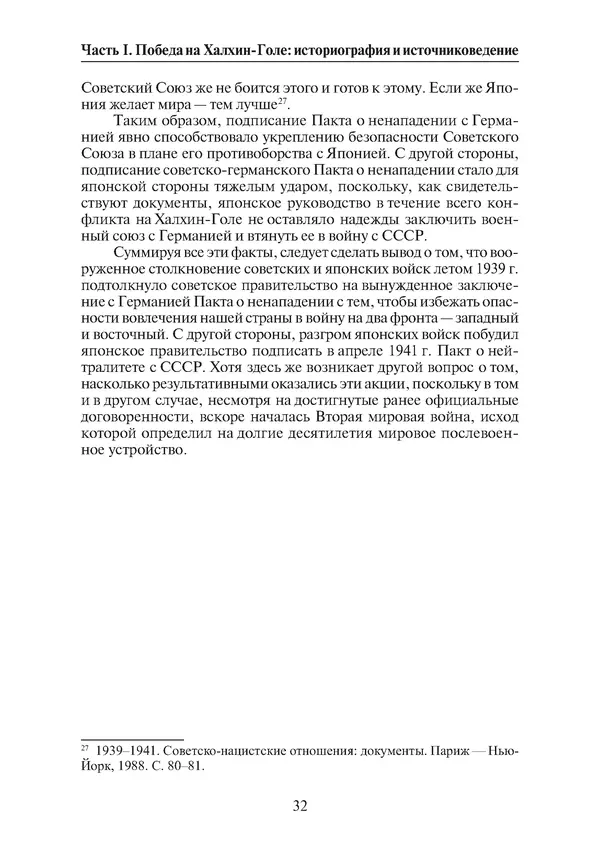 Часть I. Победа на Халхин-Голе: историография и источниковедение

Советский Союз же не боится этого и готов к этому. Если же Япония желает мира — тем лучше$^{27}$.

Таким образом, подписание Пакта о ненападении с Германией явно способствовало укреплению безопасности Советского Союза в плане его противоборства с Японией. С другой стороны, подписание советско-германского Пакта о ненападении стало для японской стороны тяжелым ударом, поскольку, как свидетельствуют документы, японское руководство в течение всего конфликта на Халхин-Голе не оставляло надежды заключить военный союз с Германией и втянуть ее в войну с СССР.

Суммируя все эти факты, следует сделать вывод о том, что вооруженное столкновение советских и японских войск летом 1939 г. подтолкнуло советское правительство на вынужденное заключение с Германией Пакта о ненападении с тем, чтобы избежать опасности вовлечения нашей страны в войну на два фронта — западный и восточный. С другой стороны, разгром японских войск побудил японское правительство подписать в апреле 1941 г. Пакт о нейтралитете с СССР. Хотя здесь же возникает другой вопрос о том, насколько результативными оказались эти акции, поскольку в том и в другом случае, несмотря на достигнутые ранее официальные договоренности, вскоре началась Вторая мировая война, исход которой определил на долгие десятилетия мировое послевоенное устройство.

$^{27}$ 1939–1941. Советско-нацистские отношения: документы. Париж — Нью-Йорк, 1988. С. 80–81.

32